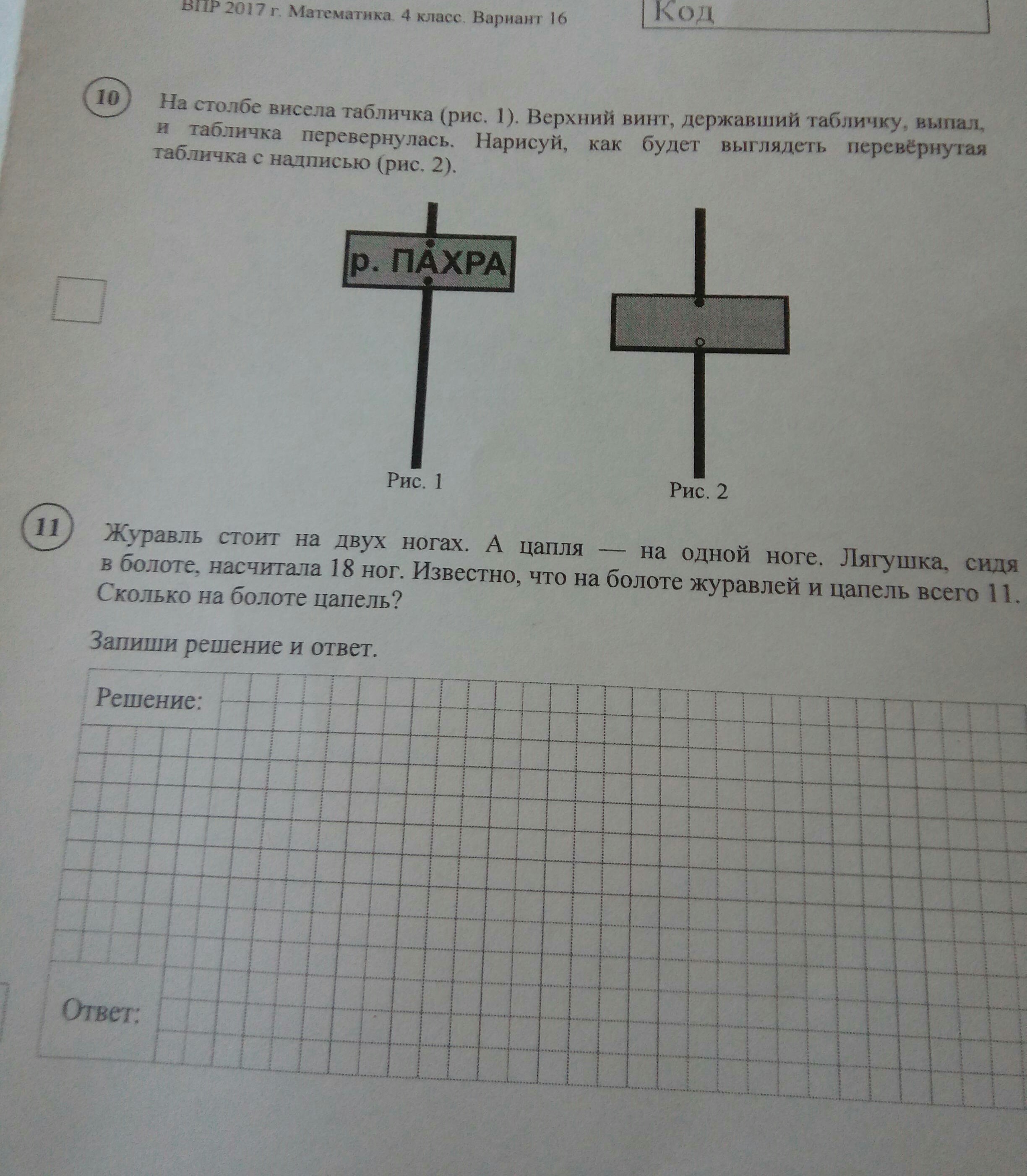 ВПР 2017 г. Математика. 4 класс. Вариант 16

Код

10

На столбе висела табличка (рис. 1). Верхний винт, державший табличку, выпал, и табличка перевернулась. Нарисуй, как будет выглядеть перевёрнутая табличка с надписью (рис. 2).

р. ПАХРА

Рис. 1

Рис. 2

11

Журавль стоит на двух ногах. А цапля — на одной ноге. Лягушка, сидя в болоте, насчитала 18 ног. Известно, что на болоте журавлей и цапель всего 11. Сколько на болоте цапель?

Запиши решение и ответ.

Решение:

Ответ: